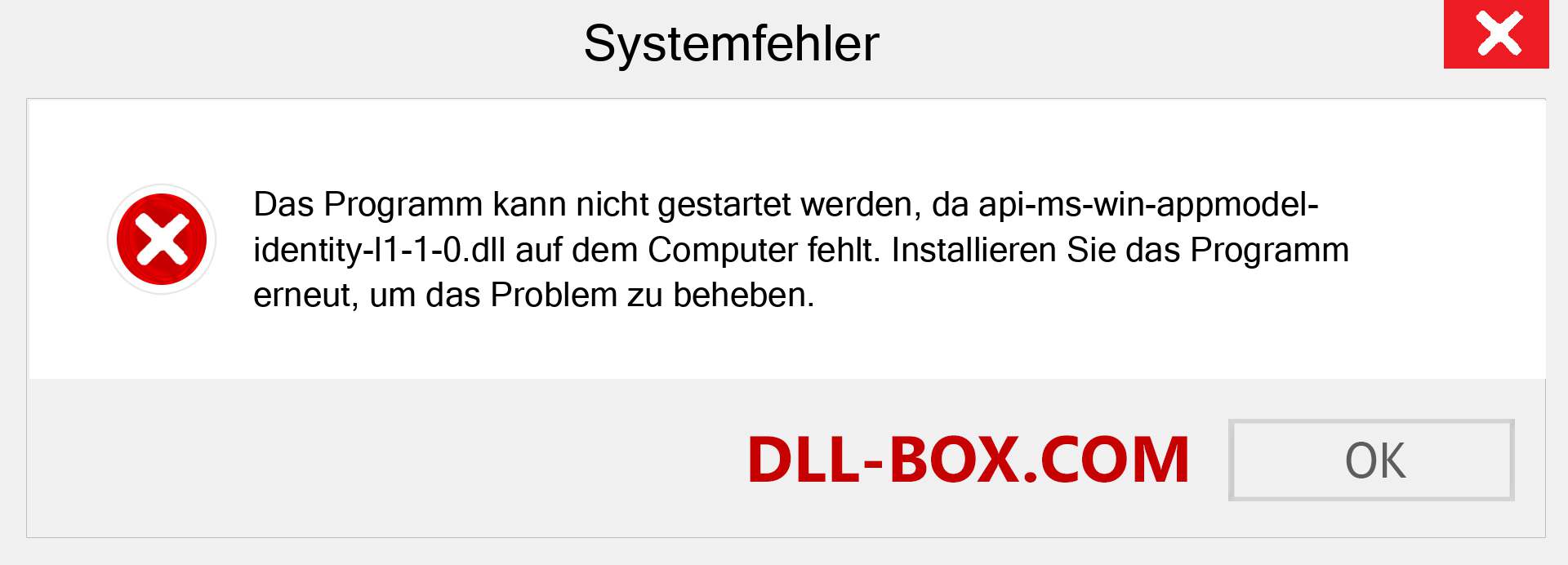 Systemfehler

Das Programm kann nicht gestartet werden, da api-ms-win-appmodel-identity-l1-1-0.dll auf dem Computer fehlt. Installieren Sie das Programm erneut, um das Problem zu beheben.

DLL-BOX.COM

OK